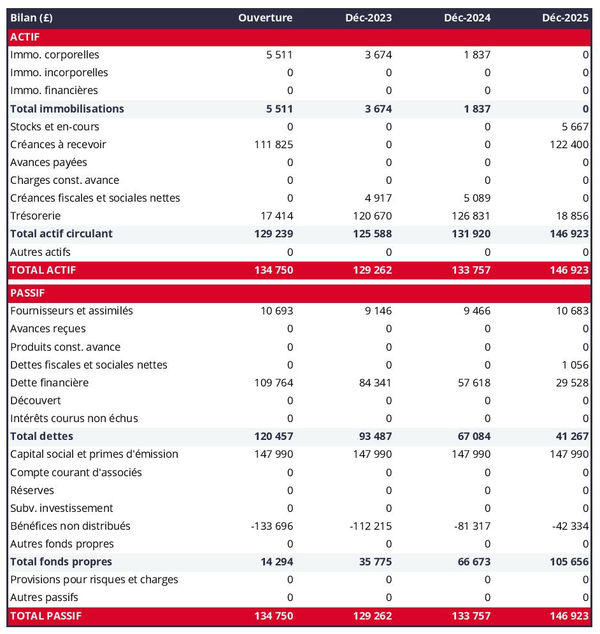 | Bilan (£) | Ouverture | Déc-2023 | Déc-2024 | Déc-2025 |
|---|---|---|---|---|
| ACTIF | | | | |
| Immo. corporelles | 5 511 | 3 674 | 1 837 | 0 |
| Immo. incorporelles | 0 | 0 | 0 | 0 |
| Immo. financières | 0 | 0 | 0 | 0 |
| Total immobilisations | 5 511 | 3 674 | 1 837 | 0 |
| Stocks et en-cours | 0 | 0 | 0 | 5 667 |
| Créances à recevoir | 111 825 | 0 | 0 | 122 400 |
| Avances payées | 0 | 0 | 0 | 0 |
| Charges const. avance | 0 | 0 | 0 | 0 |
| Créances fiscales et sociales nettes | 0 | 4 917 | 5 089 | 0 |
| Trésorerie | 17 414 | 120 670 | 126 831 | 18 856 |
| Total actif circulant | 129 239 | 125 588 | 131 920 | 146 923 |
| Autres actifs | 0 | 0 | 0 | 0 |
| TOTAL ACTIF | 134 750 | 129 262 | 133 757 | 146 923 |
| PASSIF | | | | |
| Fournisseurs et assimilés | 10 693 | 9 146 | 9 466 | 10 683 |
| Avances reçues | 0 | 0 | 0 | 0 |
| Produits const. avance | 0 | 0 | 0 | 0 |
| Dettes fiscales et sociales nettes | 0 | 0 | 0 | 1 056 |
| Dette financière | 109 764 | 84 341 | 57 618 | 29 528 |
| Découvert | 0 | 0 | 0 | 0 |
| Intérêts courus non échus | 0 | 0 | 0 | 0 |
| Total dettes | 120 457 | 93 487 | 67 084 | 41 267 |
| Capital social et primes d'émission | 147 990 | 147 990 | 147 990 | 147 990 |
| Compte courant d'associés | 0 | 0 | 0 | 0 |
| Réserves | 0 | 0 | 0 | 0 |
| Subv. investissement | 0 | 0 | 0 | 0 |
| Bénéfices non distribués | -133 696 | -112 215 | -81 317 | -42 334 |
| Autres fonds propres | 0 | 0 | 0 | 0 |
| Total fonds propres | 14 294 | 35 775 | 66 673 | 105 656 |
| Provisions pour risques et charges | 0 | 0 | 0 | 0 |
| Autres passifs | 0 | 0 | 0 | 0 |
| TOTAL PASSIF | 134 750 | 129 262 | 133 757 | 146 923 |